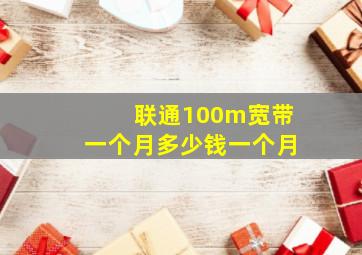 联通100m宽带
一个月多少钱一个月